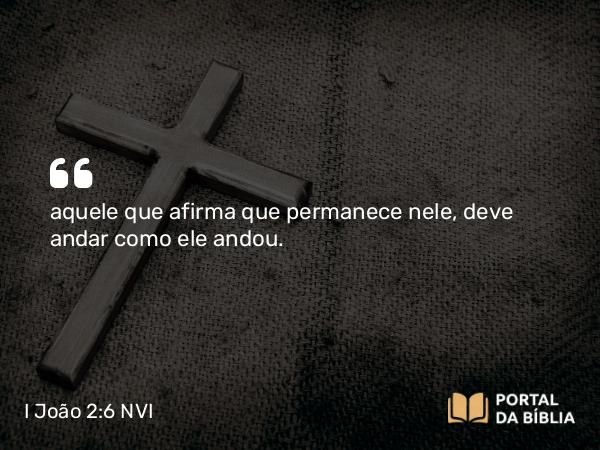 “
aquele que afirma que permanece nele, deve andar como ele andou.

I João 2:6 NVI

PORTAL
DA BÍBLIA